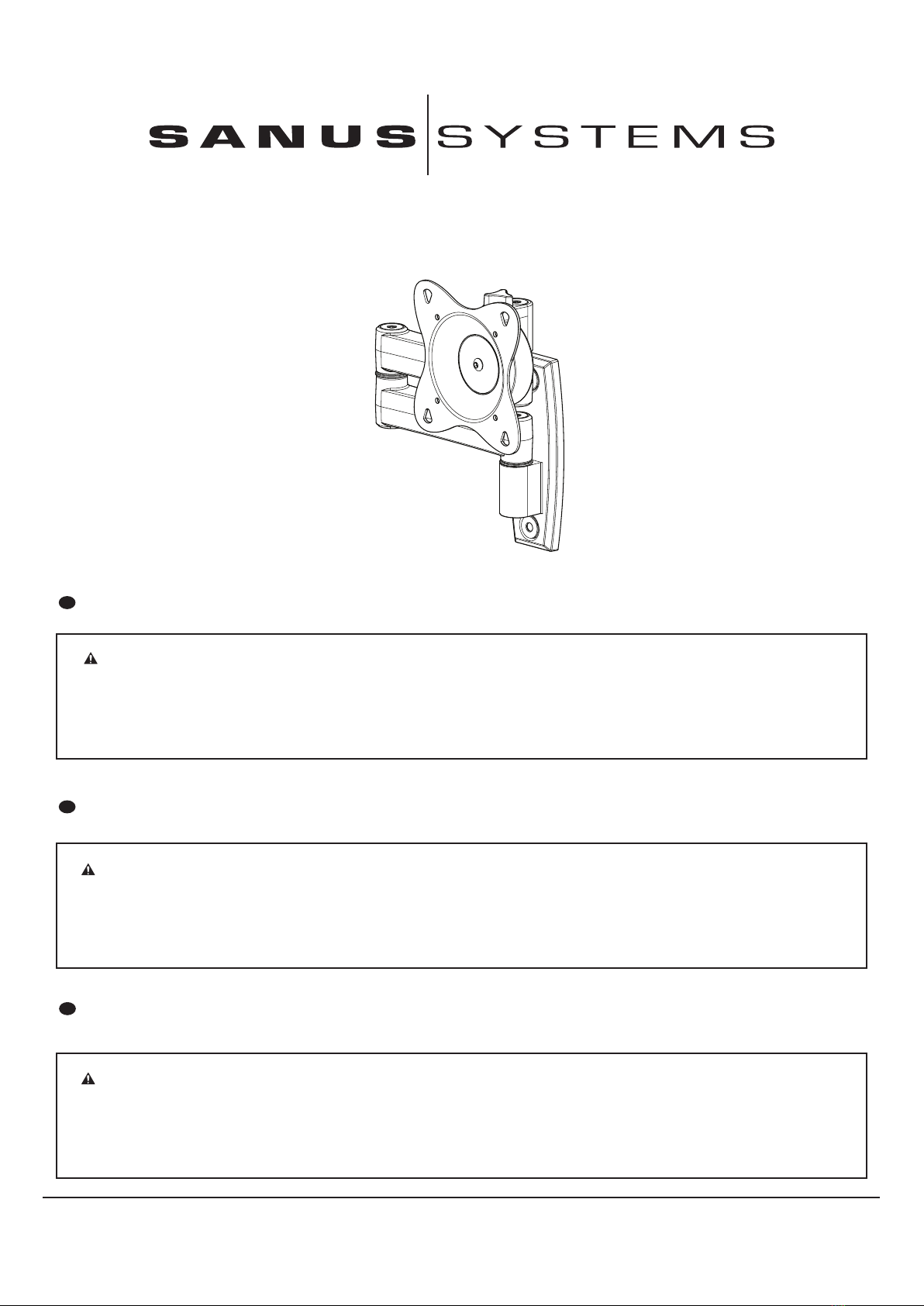 SANUS SYSTEMS